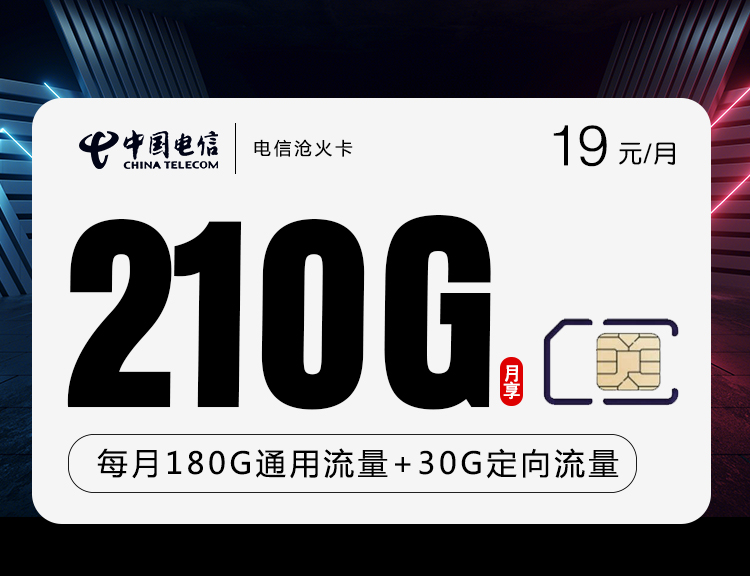 中国电信
CHINA TELECOM
电信沧火卡
19 元/月
210G
月享
每月180G通用流量+30G定向流量